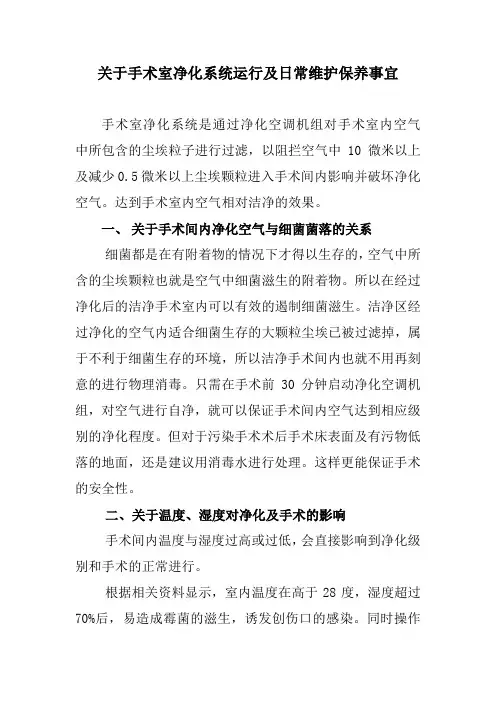 关于手术室净化系统运行及日常维护保养事宜

手术室净化系统是通过净化空调机组对手术室内空气中所包含的尘埃粒子进行过滤，以阻拦空气中 10 微米以上及减少 0.5 微米以上尘埃颗粒进入手术间内影响并破坏净化空气。达到手术室内空气相对洁净的效果。

一、 关于手术间内净化空气与细菌菌落的关系

细菌都是在有附着物的情况下才得以生存的，空气中所含的尘埃颗粒也就是空气中细菌滋生的附着物。所以在经过净化后的洁净手术室内可以有效的遏制细菌滋生。洁净区经过净化的空气内适合细菌生存的大颗粒尘埃已被过滤掉，属于不利于细菌生存的环境，所以洁净手术间内也就不用再刻意的进行物理消毒。只需在手术前 30 分钟启动净化空调机组，对空气进行自净，就可以保证手术间内空气达到相应级别的净化程度。但对于污染手术术后手术床表面及有污物低落的地面，还是建议用消毒水进行处理。这样更能保证手术的安全性。

二、关于温度、湿度对净化及手术的影响

手术间内温度与湿度过高或过低，会直接影响到净化级别和手术的正常进行。

根据相关资料显示，室内温度在高于 28 度，湿度超过 70%后，易造成霉菌的滋生，诱发创伤口的感染。同时操作